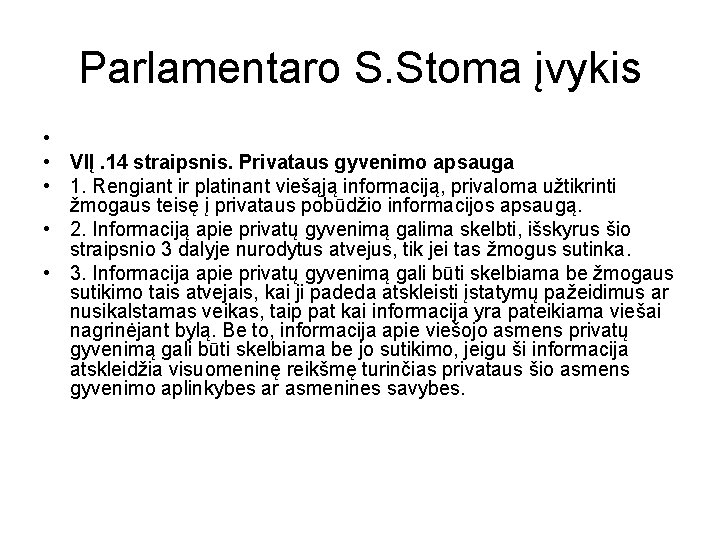 Parlamentaro S.Stoma įvykis

•

• VIĮ .14 straipsnis. Privataus gyvenimo apsauga

• 1. Rengiant ir platinant viešąją informaciją, privaloma užtikrinti žmogaus teisę į privataus pobūdžio informacijos apsaugą.

• 2. Informaciją apie privatų gyvenimą galima skelbti, išskyrus šio straipsnio 3 dalyje nurodytus atvejus, tik jei tas žmogus sutinka.

• 3. Informacija apie privatų gyvenimą gali būti skelbiama be žmogaus sutikimo tais atvejais, kai ji padeda atskleisti įstatymų pažeidimus ar nusikalstamas veikas, taip pat kai informacija yra pateikiama viešai nagrinėjant bylą. Be to, informacija apie viešojo asmens privatų gyvenimą gali būti skelbiama be jo sutikimo, jeigu ši informacija atskleidžia visuomeninę reikšmę turinčias privataus šio asmens gyvenimo aplinkybes ar asmenines savybes.